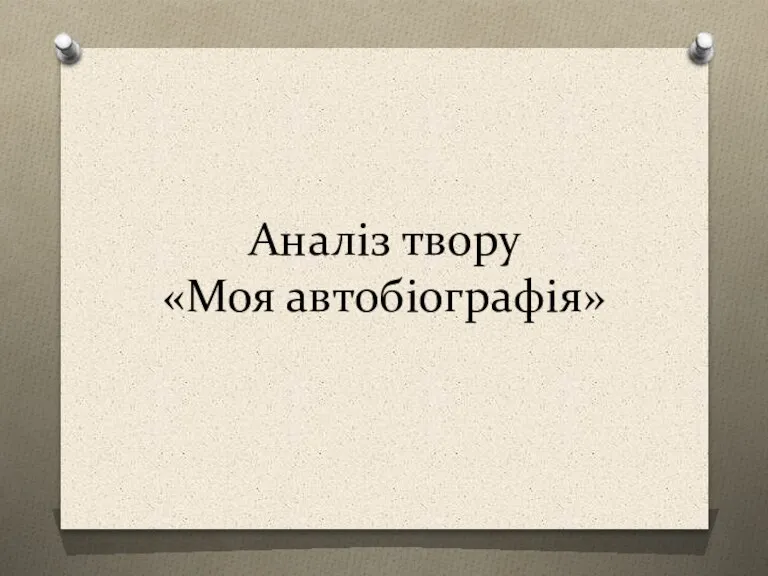 Аналіз твору
«Моя автобіографія»